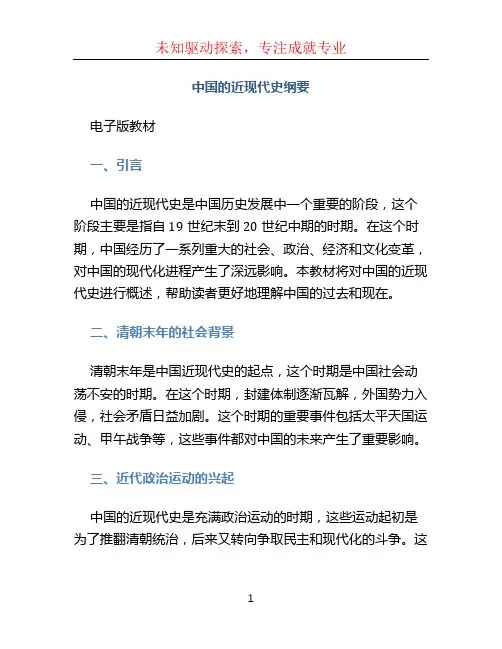 未知驱动探索，专注成就专业

中国的近现代史纲要

电子版教材

一、引言

中国的近现代史是中国历史发展中一个重要的阶段，这个阶段主要是指自 19 世纪末到 20 世纪中期的时期。在这个时期，中国经历了一系列重大的社会、政治、经济和文化变革，对中国的现代化进程产生了深远影响。本教材将对中国的近现代史进行概述，帮助读者更好地理解中国的过去和现在。

二、清朝末年的社会背景

清朝末年是中国近现代史的起点，这个时期是中国社会动荡不安的时期。在这个时期，封建体制逐渐瓦解，外国势力入侵，社会矛盾日益加剧。这个时期的重要事件包括太平天国运动、甲午战争等，这些事件都对中国的未来产生了重要影响。

三、近代政治运动的兴起

中国的近现代史是充满政治运动的时期，这些运动起初是为了推翻清朝统治，后来又转向争取民主和现代化的斗争。这

1